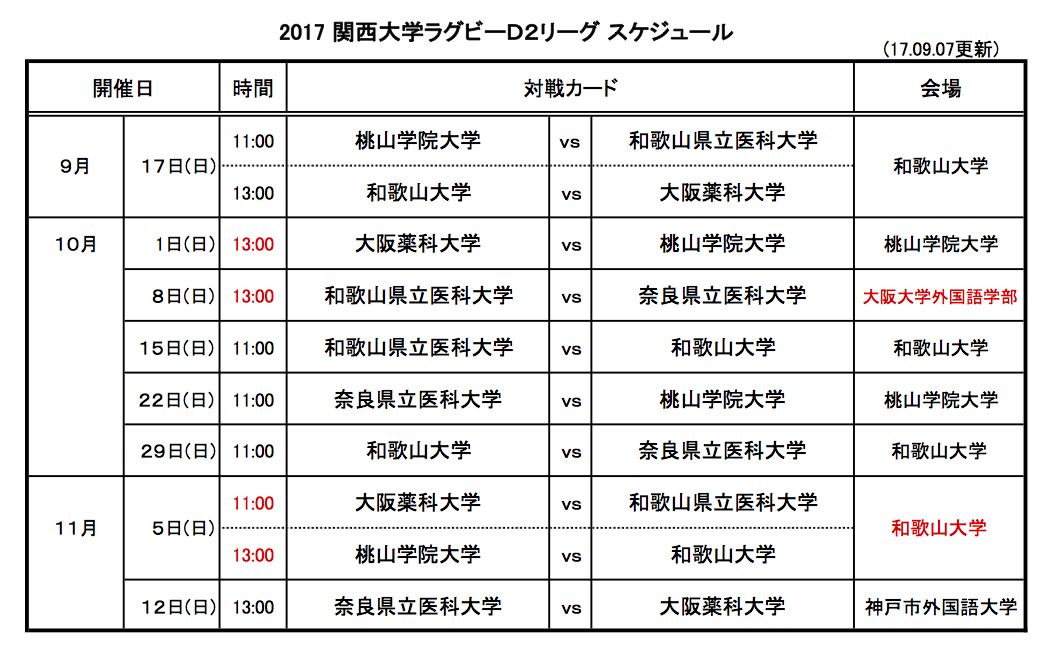 2017 関西大学ラグビーD2リーグ スケジュール

(17.09.07更新)

| 開催日 | | 時間 | 対戦カード | | | 会場 |
|---|---|---|---|---|---|---|
| 9月 | 17日(日) | 11:00 | 桃山学院大学 | vs | 和歌山県立医科大学 | 和歌山大学 |
| | | 13:00 | 和歌山大学 | vs | 大阪薬科大学 | |
| 10月 | 1日(日) | 13:00 | 大阪薬科大学 | vs | 桃山学院大学 | 桃山学院大学 |
| | 8日(日) | 13:00 | 和歌山県立医科大学 | vs | 奈良県立医科大学 | 大阪大学外国語学部 |
| | 15日(日) | 11:00 | 和歌山県立医科大学 | vs | 和歌山大学 | 和歌山大学 |
| | 22日(日) | 11:00 | 奈良県立医科大学 | vs | 桃山学院大学 | 桃山学院大学 |
| | 29日(日) | 11:00 | 和歌山大学 | vs | 奈良県立医科大学 | 和歌山大学 |
| 11月 | 5日(日) | 11:00 | 大阪薬科大学 | vs | 和歌山県立医科大学 | 和歌山大学 |
| | | 13:00 | 桃山学院大学 | vs | 和歌山大学 | |
| | 12日(日) | 13:00 | 奈良県立医科大学 | vs | 大阪薬科大学 | 神戸市外国語大学 |